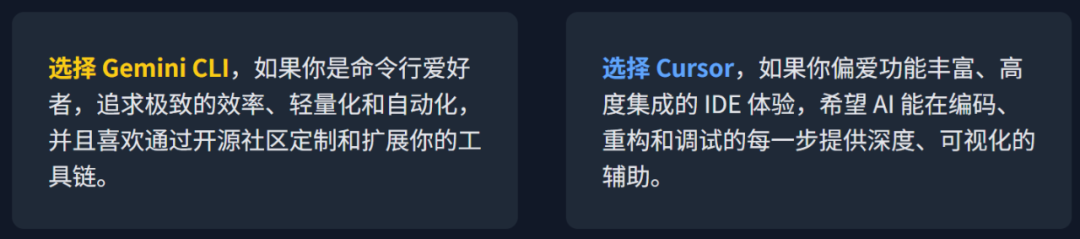 选择 Gemini CLI，如果你是命令行爱好者，追求极致的效率、轻量化和自动化，并且喜欢通过开源社区定制和扩展你的工具链。

选择 Cursor，如果你偏爱功能丰富、高度集成的 IDE 体验，希望 AI 能在编码、重构和调试的每一步提供深度、可视化的辅助。